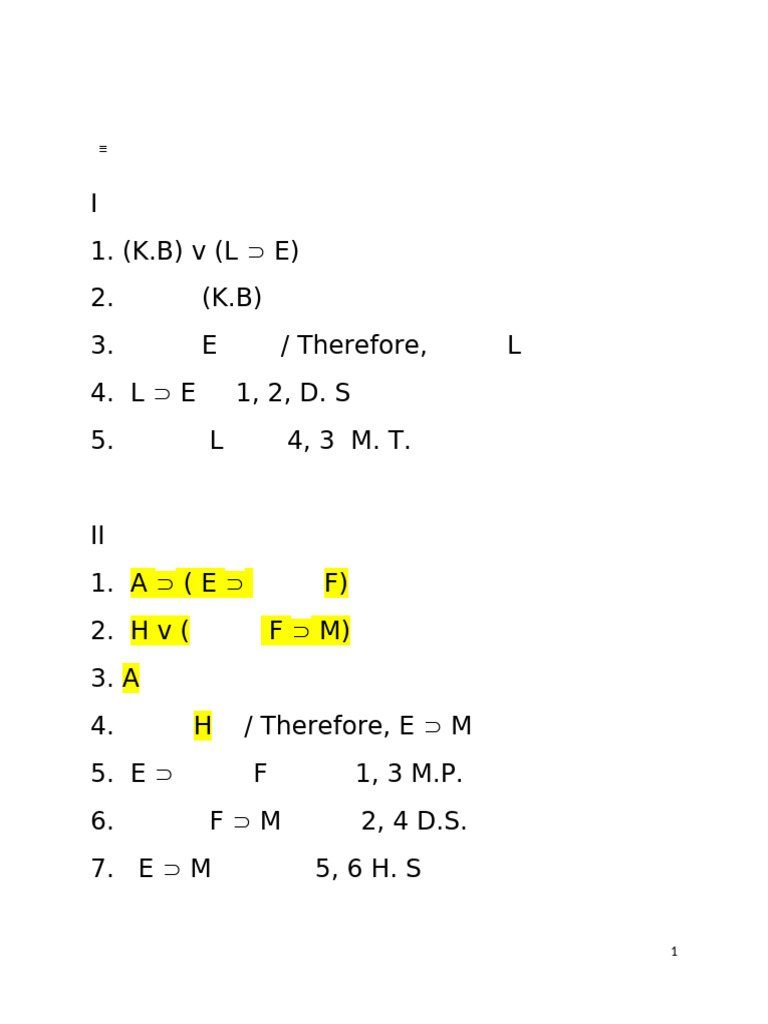 ≡

I

1. (K.B) v (L ⊃ E)

2. (K.B)

3. E / Therefore, L

4. L ⊃ E 1, 2, D. S

5. L 4, 3 M. T.

II

1. A ⊃ ( E ⊃ F)

2. H v ( F ⊃ M)

3. A

4. H / Therefore, E ⊃ M

5. E ⊃ F 1, 3 M.P.

6. F ⊃ M 2, 4 D.S.

7. E ⊃ M 5, 6 H. S

1